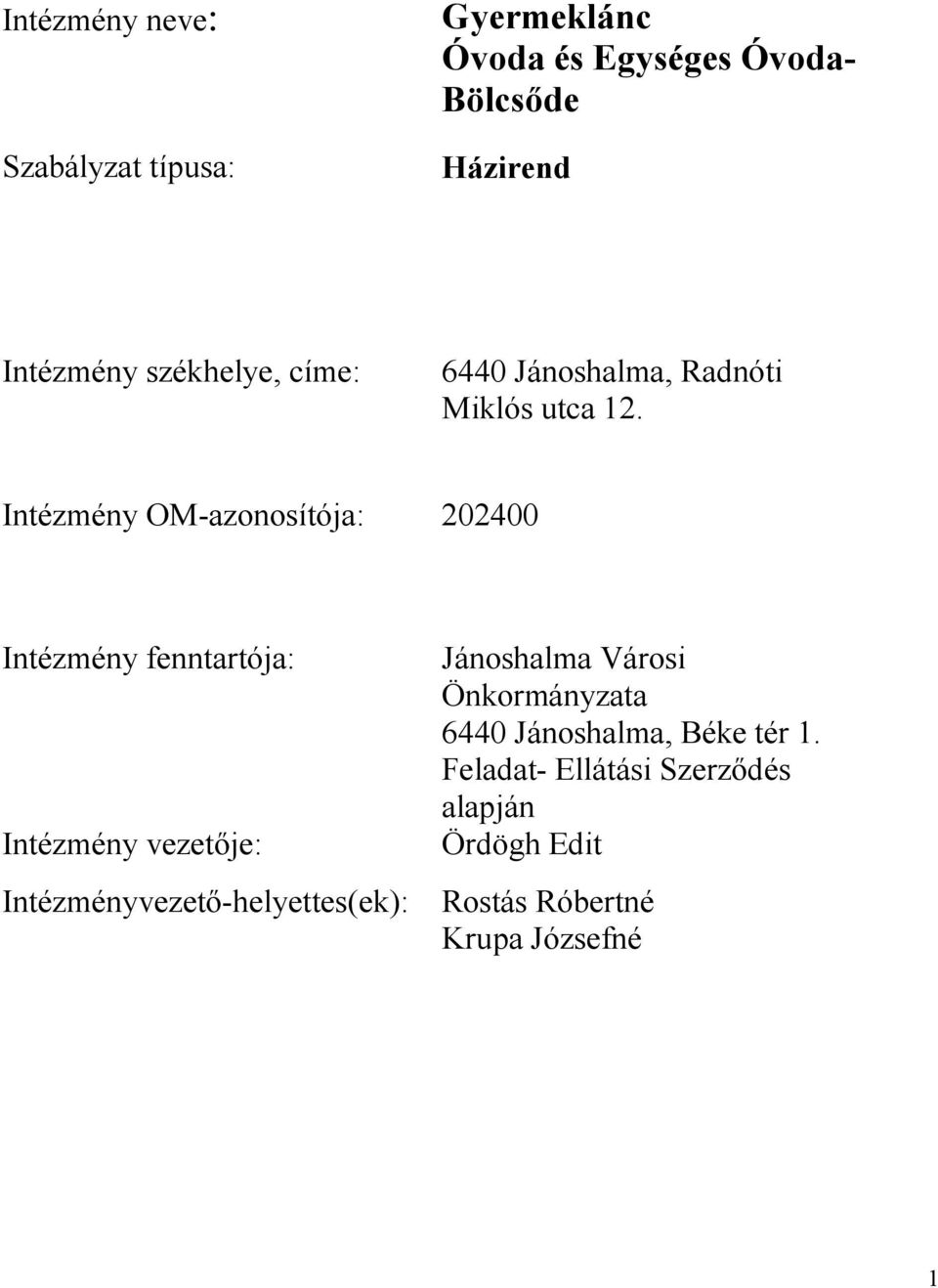 Intézmény neve: Gyermeklánc Óvoda és Egységes Óvoda-Bölcsőde

Szabályzat típusa: Házirend

Intézmény székhelye, címe: 6440 Jánoshalma, Radnóti Miklós utca 12.

Intézmény OM-azonosítója: 202400

Intézmény fenntartója: Jánoshalma Városi Önkormányzata 6440 Jánoshalma, Béke tér 1. Feladat- Ellátási Szerződés alapján

Intézmény vezetője: Ördögh Edit

Intézményvezető-helyettes(ek): Rostás Róbertné Krupa Józsefné

1